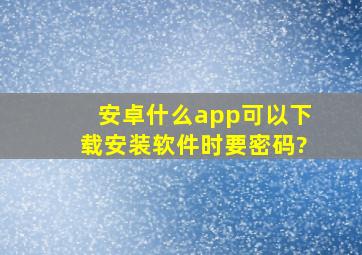 安卓什么app可以下载安装软件时要密码?